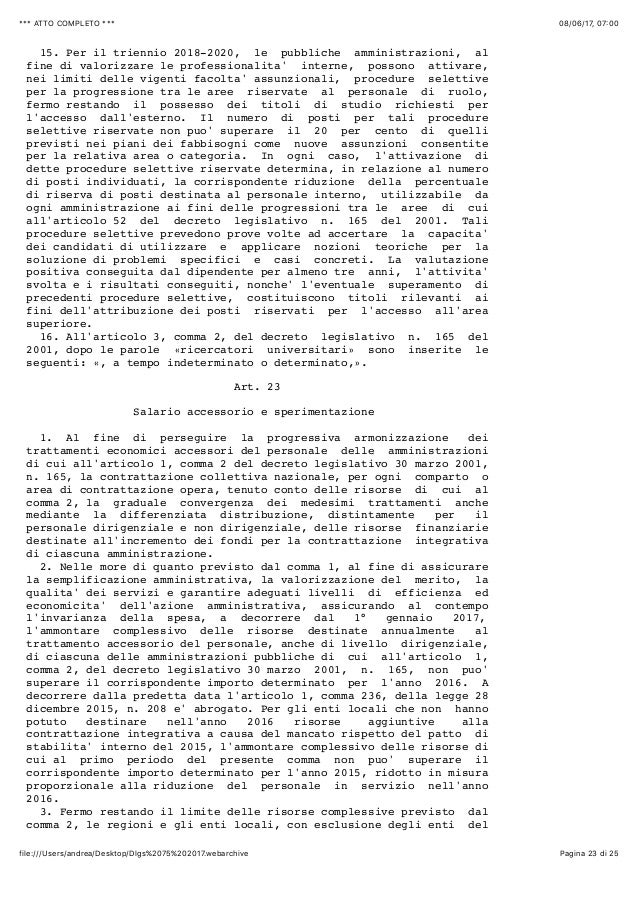 *** ATTO COMPLETO ***

08/06/17, 07:00

15. Per il triennio 2018-2020, le pubbliche amministrazioni, al fine di valorizzare le professionalita' interne, possono attivare, nei limiti delle vigenti facolta' assunzionali, procedure selettive per la progressione tra le aree riservate al personale di ruolo, fermo restando il possesso dei titoli di studio richiesti per l'accesso dall'esterno. Il numero di posti per tali procedure selettive riservate non puo' superare il 20 per cento di quelli previsti nei piani dei fabbisogni come nuove assunzioni consentite per la relativa area o categoria. In ogni caso, l'attivazione di dette procedure selettive riservate determina, in relazione al numero di posti individuati, la corrispondente riduzione della percentuale di riserva di posti destinata al personale interno, utilizzabile da ogni amministrazione ai fini delle progressioni tra le aree di cui all'articolo 52 del decreto legislativo n. 165 del 2001. Tali procedure selettive prevedono prove volte ad accertare la capacita' dei candidati di utilizzare e applicare nozioni teoriche per la soluzione di problemi specifici e casi concreti. La valutazione positiva conseguita dal dipendente per almeno tre anni, l'attivita' svolta e i risultati conseguiti, nonche' l'eventuale superamento di precedenti procedure selettive, costituiscono titoli rilevanti ai fini dell'attribuzione dei posti riservati per l'accesso all'area superiore.

16. All'articolo 3, comma 2, del decreto legislativo n. 165 del 2001, dopo le parole «ricercatori universitari» sono inserite le seguenti: «, a tempo indeterminato o determinato,».

Art. 23

Salario accessorio e sperimentazione

1. Al fine di perseguire la progressiva armonizzazione dei trattamenti economici accessori del personale delle amministrazioni di cui all'articolo 1, comma 2 del decreto legislativo 30 marzo 2001, n. 165, la contrattazione collettiva nazionale, per ogni comparto o area di contrattazione opera, tenuto conto delle risorse di cui al comma 2, la graduale convergenza dei medesimi trattamenti anche mediante la differenziata distribuzione, distintamente per il personale dirigenziale e non dirigenziale, delle risorse finanziarie destinate all'incremento dei fondi per la contrattazione integrativa di ciascuna amministrazione.

2. Nelle more di quanto previsto dal comma 1, al fine di assicurare la semplificazione amministrativa, la valorizzazione del merito, la qualita' dei servizi e garantire adeguati livelli di efficienza ed economicita' dell'azione amministrativa, assicurando al contempo l'invarianza della spesa, a decorrere dal 1° gennaio 2017, l'ammontare complessivo delle risorse destinate annualmente al trattamento accessorio del personale, anche di livello dirigenziale, di ciascuna delle amministrazioni pubbliche di cui all'articolo 1, comma 2, del decreto legislativo 30 marzo 2001, n. 165, non puo' superare il corrispondente importo determinato per l'anno 2016. A decorrere dalla predetta data l'articolo 1, comma 236, della legge 28 dicembre 2015, n. 208 e' abrogato. Per gli enti locali che non hanno potuto destinare nell'anno 2016 risorse aggiuntive alla contrattazione integrativa a causa del mancato rispetto del patto di stabilita' interno del 2015, l'ammontare complessivo delle risorse di cui al primo periodo del presente comma non puo' superare il corrispondente importo determinato per l'anno 2015, ridotto in misura proporzionale alla riduzione del personale in servizio nell'anno 2016.

3. Fermo restando il limite delle risorse complessive previsto dal comma 2, le regioni e gli enti locali, con esclusione degli enti del

file:///Users/andrea/Desktop/Dlgs%2075%202017.webarchive

Pagina 23 di 25